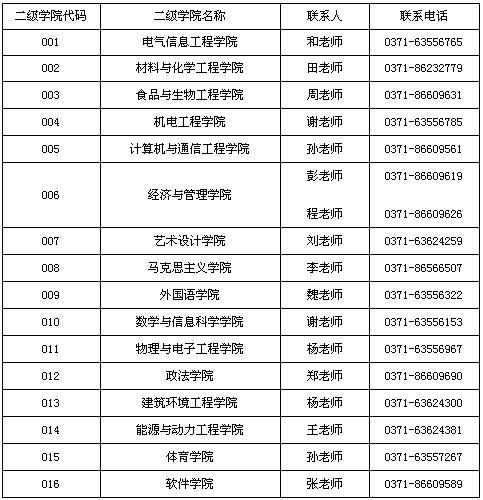 | 二级学院代码 | 二级学院名称 | 联系人 | 联系电话 |
|---|---|---|---|
| 001 | 电气信息工程学院 | 和老师 | 0371-63556765 |
| 002 | 材料与化学工程学院 | 田老师 | 0371-86232779 |
| 003 | 食品与生物工程学院 | 周老师 | 0371-86609631 |
| 004 | 机电工程学院 | 谢老师 | 0371-63556785 |
| 005 | 计算机与通信工程学院 | 孙老师 | 0371-86609561 |
| 006 | 经济与管理学院 | 彭老师 程老师 | 0371-86609619 0371-86609626 |
| 007 | 艺术设计学院 | 刘老师 | 0371-63624259 |
| 008 | 马克思主义学院 | 李老师 | 0371-86566507 |
| 009 | 外国语学院 | 魏老师 | 0371-63556322 |
| 010 | 数学与信息科学学院 | 谢老师 | 0371-63556153 |
| 011 | 物理与电子工程学院 | 杨老师 | 0371-63556967 |
| 012 | 政法学院 | 郑老师 | 0371-86609690 |
| 013 | 建筑环境工程学院 | 杨老师 | 0371-63624300 |
| 014 | 能源与动力工程学院 | 王老师 | 0371-63624381 |
| 015 | 体育学院 | 孙老师 | 0371-63557267 |
| 016 | 软件学院 | 张老师 | 0371-86609589 |